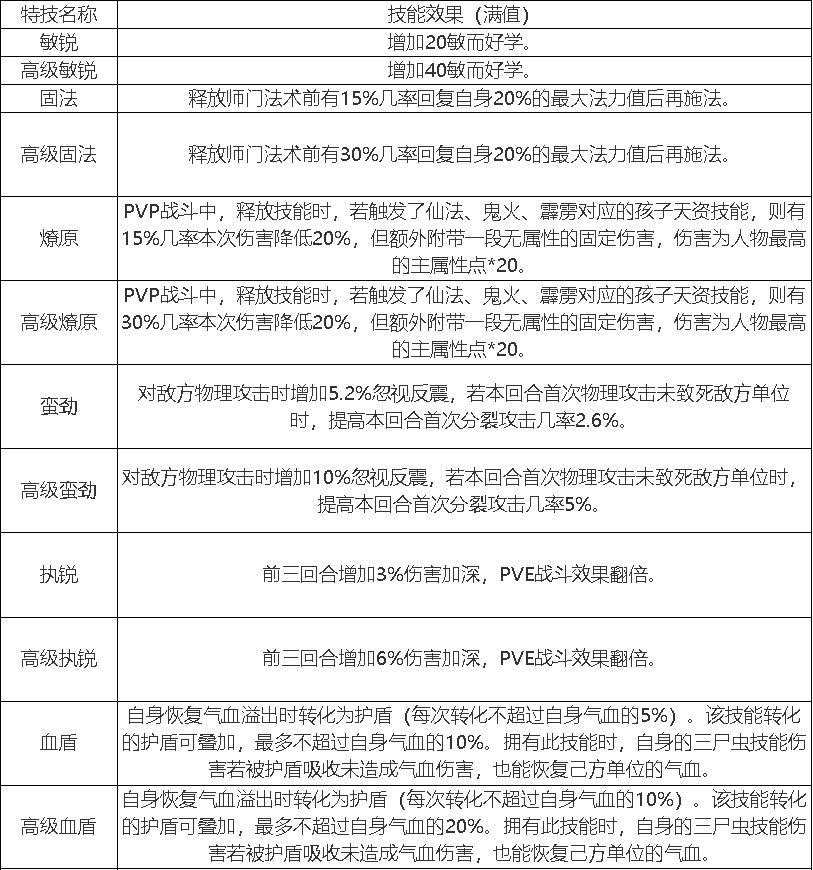 | 特技名称 | 技能效果（满值） |
|---|---|
| 敏锐 | 增加20敏而好学。 |
| 高级敏锐 | 增加40敏而好学。 |
| 固法 | 释放师门法术前有15%几率回复自身20%的最大法力值后再施法。 |
| 高级固法 | 释放师门法术前有30%几率回复自身20%的最大法力值后再施法。 |
| 燎原 | PVP战斗中，释放技能时，若触发了仙法、鬼火、霹雳对应的孩子天资技能，则有15%几率本次伤害降低20%，但额外附带一段无属性的固定伤害，伤害为人物最高的主属性点*20。 |
| 高级燎原 | PVP战斗中，释放技能时，若触发了仙法、鬼火、霹雳对应的孩子天资技能，则有30%几率本次伤害降低20%，但额外附带一段无属性的固定伤害，伤害为人物最高的主属性点*20。 |
| 蛮劲 | 对敌方物理攻击时增加5.2%忽视反震，若本回合首次物理攻击未致死敌方单位时，提高本回合首次分裂攻击几率2.6%。 |
| 高级蛮劲 | 对敌方物理攻击时增加10%忽视反震，若本回合首次物理攻击未致死敌方单位时，提高本回合首次分裂攻击几率5%。 |
| 执锐 | 前三回合增加3%伤害加深，PVE战斗效果翻倍。 |
| 高级执锐 | 前三回合增加6%伤害加深，PVE战斗效果翻倍。 |
| 血盾 | 自身恢复气血溢出时转化为护盾（每次转化不超过自身气血的5%）。该技能转化的护盾可叠加，最多不超过自身气血的10%。拥有此技能时，自身的三尸虫技能伤害若被护盾吸收未造成气血伤害，也能恢复己方单位的气血。 |
| 高级血盾 | 自身恢复气血溢出时转化为护盾（每次转化不超过自身气血的10%）。该技能转化的护盾可叠加，最多不超过自身气血的20%。拥有此技能时，自身的三尸虫技能伤害若被护盾吸收未造成气血伤害，也能恢复己方单位的气血。 |